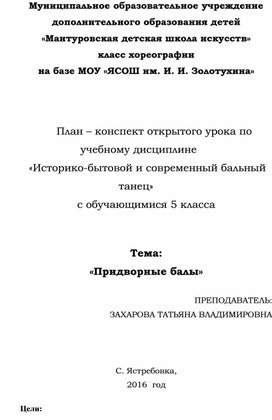 Муниципальное образовательное учреждение дополнительного образования детей «Мантуровская детская школа искусств» класс хореографии на базе МОУ «ЯСОШ им. И. И. Золотухина»

План – конспект открытого урока по учебному дисциплине «Историко-бытовой и современный бальный танец» с обучающимися 5 класса

Тема:
«Придворные балы»

ПРЕПОДАВАТЕЛЬ:
ЗАХАРОВА ТАТЬЯНА ВЛАДИМИРОВНА

С. Ястребовка,
2016 год

Цели: